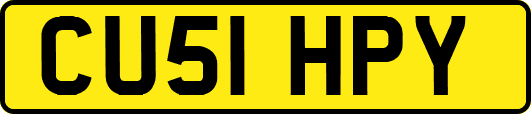 CU51 HPY